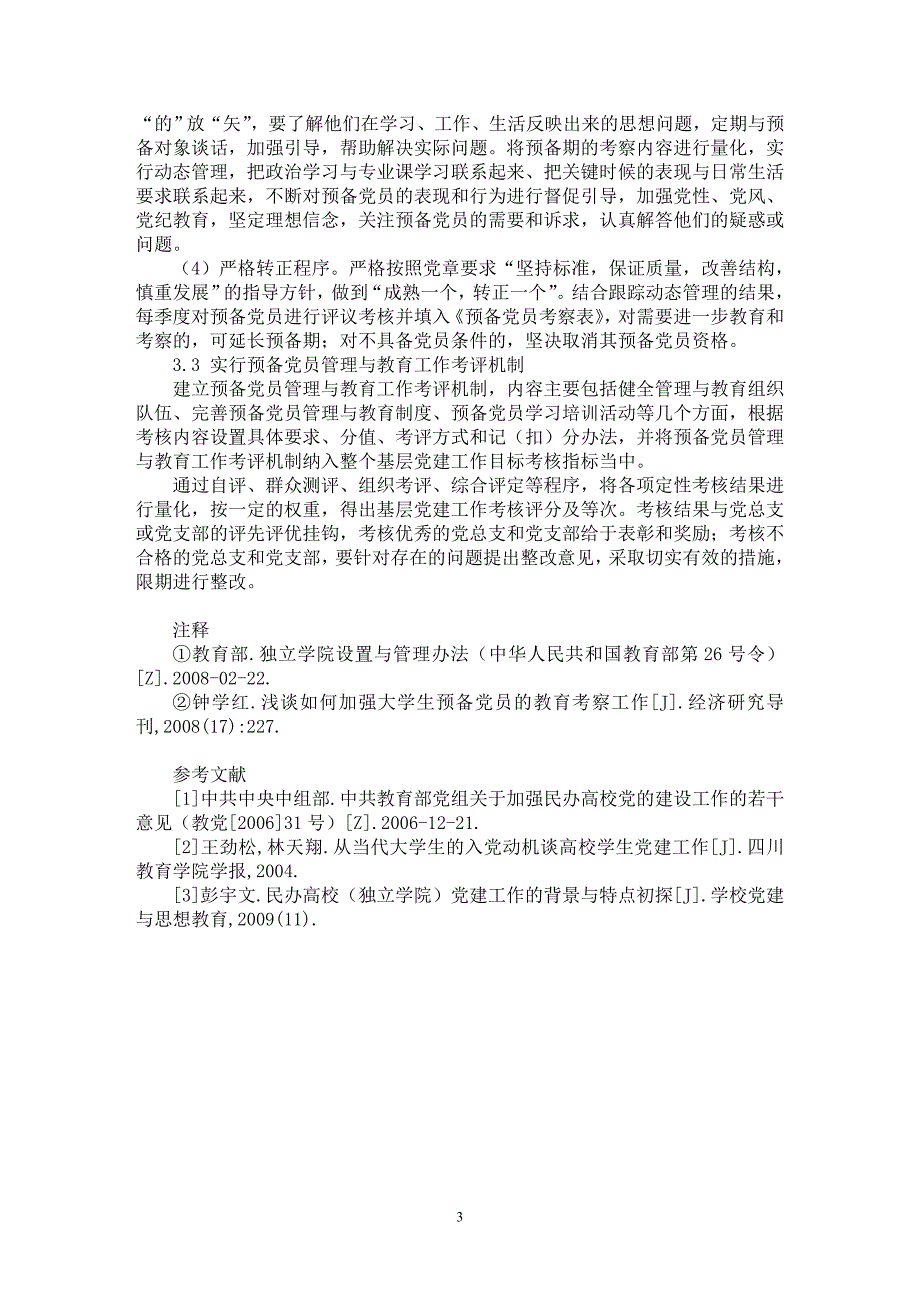 “的”放“矢”，要了解他们在学习、工作、生活反映出来的思想问题，定期与预备对象谈话，加强引导，帮助解决实际问题。将预备期的考察内容进行量化，实行动态管理，把政治学习与专业课学习联系起来、把关键时候的表现与日常生活要求联系起来，不断对预备党员的表现和行为进行督促引导，加强党性、党风、党纪教育，坚定理想信念，关注预备党员的需要和诉求，认真解答他们的疑惑或问题。

（4）严格转正程序。严格按照党章要求“坚持标准，保证质量，改善结构，慎重发展”的指导方针，做到“成熟一个，转正一个”。结合跟踪动态管理的结果，每季度对预备党员进行评议考核并填入《预备党员考察表》，对需要进一步教育和考察的，可延长预备期；对不具备党员条件的，坚决取消其预备党员资格。

3.3 实行预备党员管理与教育工作考评机制

建立预备党员管理与教育工作考评机制，内容主要包括健全管理与教育组织队伍、完善预备党员管理与教育制度、预备党员学习培训活动等几个方面，根据考核内容设置具体要求、分值、考评方式和记（扣）分办法，并将预备党员管理与教育工作考评机制纳入整个基层党建工作目标考核指标当中。

通过自评、群众测评、组织考评、综合评定等程序，将各项定性考核结果进行量化，按一定的权重，得出基层党建工作考核评分及等次。考核结果与党总支或党支部的评先评优挂钩，考核优秀的党总支和党支部给于表彰和奖励；考核不合格的党总支和党支部，要针对存在的问题提出整改意见，采取切实有效的措施，限期进行整改。

注释

①教育部.独立学院设置与管理办法（中华人民共和国教育部第 26 号令）[Z].2008-02-22.

②钟学红.浅谈如何加强大学生预备党员的教育考察工作[J].经济研究导刊,2008(17):227.

参考文献

[1]中共中央中组部.中共教育部党组关于加强民办高校党的建设工作的若干意见（教党[2006]31 号）[Z].2006-12-21.

[2]王劲松,林天翔.从当代大学生的入党动机谈高校学生党建工作[J].四川教育学院学报,2004.

[3]彭宇文.民办高校（独立学院）党建工作的背景与特点初探[J].学校党建与思想教育,2009(11).

3